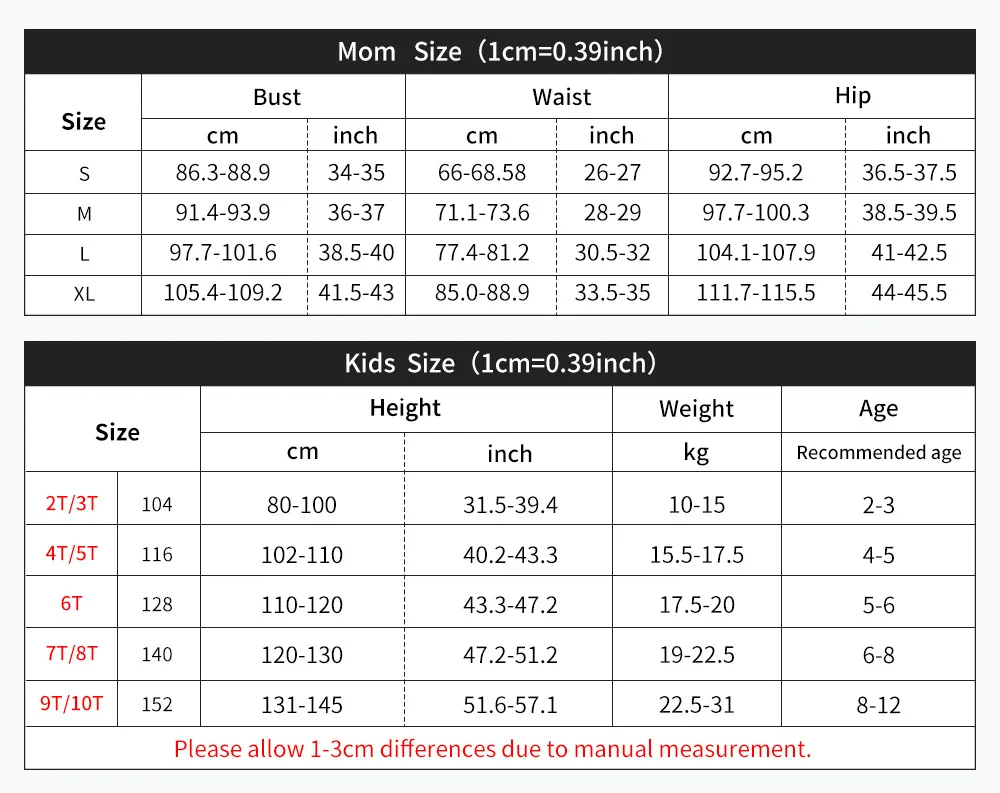 Mom Size（1cm=0.39inch）

| Size | Bust cm | Bust inch | Waist cm | Waist inch | Hip cm | Hip inch |
|---|---|---|---|---|---|---|
| S | 86.3-88.9 | 34-35 | 66-68.58 | 26-27 | 92.7-95.2 | 36.5-37.5 |
| M | 91.4-93.9 | 36-37 | 71.1-73.6 | 28-29 | 97.7-100.3 | 38.5-39.5 |
| L | 97.7-101.6 | 38.5-40 | 77.4-81.2 | 30.5-32 | 104.1-107.9 | 41-42.5 |
| XL | 105.4-109.2 | 41.5-43 | 85.0-88.9 | 33.5-35 | 111.7-115.5 | 44-45.5 |

Kids Size（1cm=0.39inch）

| Size | | Height cm | Height inch | Weight kg | Age Recommended age |
|---|---|---|---|---|---|
| 2T/3T | 104 | 80-100 | 31.5-39.4 | 10-15 | 2-3 |
| 4T/5T | 116 | 102-110 | 40.2-43.3 | 15.5-17.5 | 4-5 |
| 6T | 128 | 110-120 | 43.3-47.2 | 17.5-20 | 5-6 |
| 7T/8T | 140 | 120-130 | 47.2-51.2 | 19-22.5 | 6-8 |
| 9T/10T | 152 | 131-145 | 51.6-57.1 | 22.5-31 | 8-12 |

Please allow 1-3cm differences due to manual measurement.